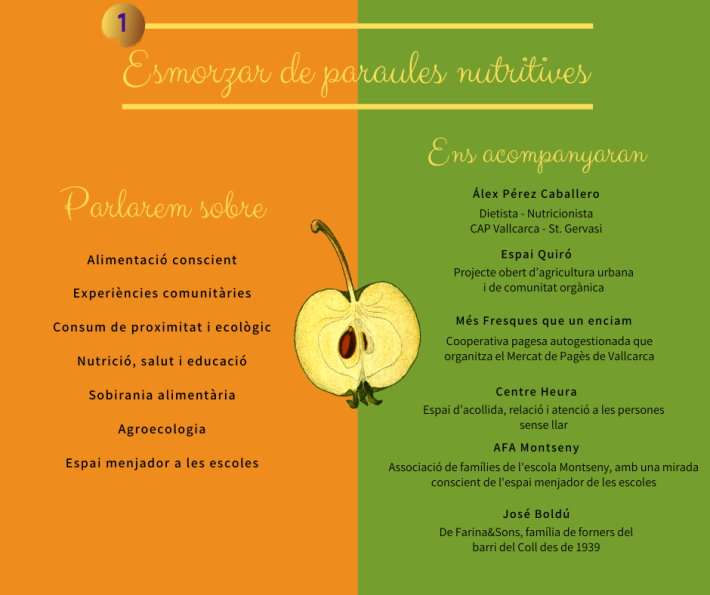 1

Esmorzar de paraules nutritives

Parlarem sobre

Alimentació conscient

Experiències comunitàries

Consum de proximitat i ecològic

Nutrició, salut i educació

Sobirania alimentària

Agroecologia

Espai menjador a les escoles

Ens acompanyaran

Álex Pérez Caballero
Dietista - Nutricionista
CAP Vallcarca - St. Gervasi

Espai Quiró
Projecte obert d'agricultura urbana i de comunitat orgànica

Més Fresques que un enciam
Cooperativa pagesa autogestionada que organitza el Mercat de Pagès de Vallcarca

Centre Heura
Espai d'acollida, relació i atenció a les persones sense llar

AFA Montseny
Associació de famílies de l'escola Montseny, amb una mirada conscient de l'espai menjador de les escoles

José Boldú
De Farina&Sons, família de forners del barri del Coll des de 1939